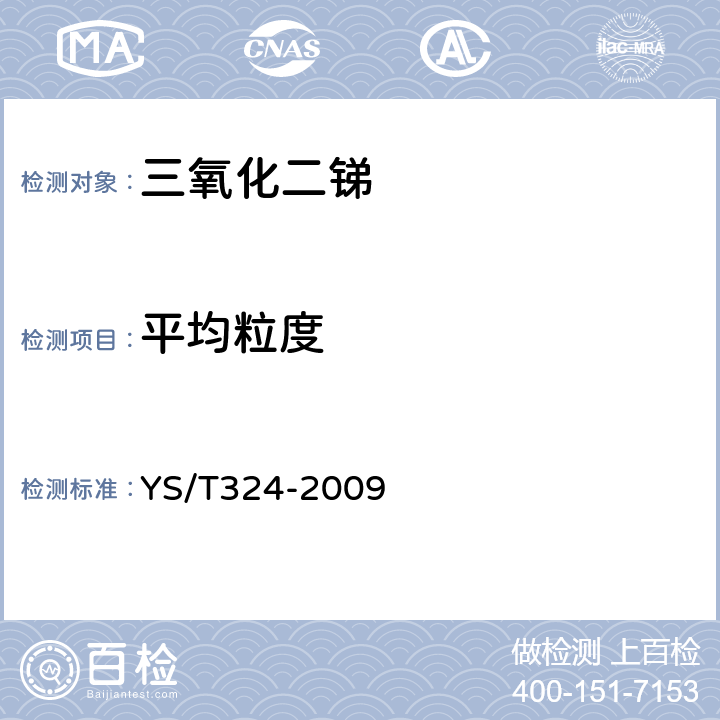 MA CNAS AL ilac-MRA

检测对象：三氧化二锑

检测项目：平均粒度

检测标准：YS/T324-2009

百检 Baijiantest.com

做检测 上百检
400-151-7153